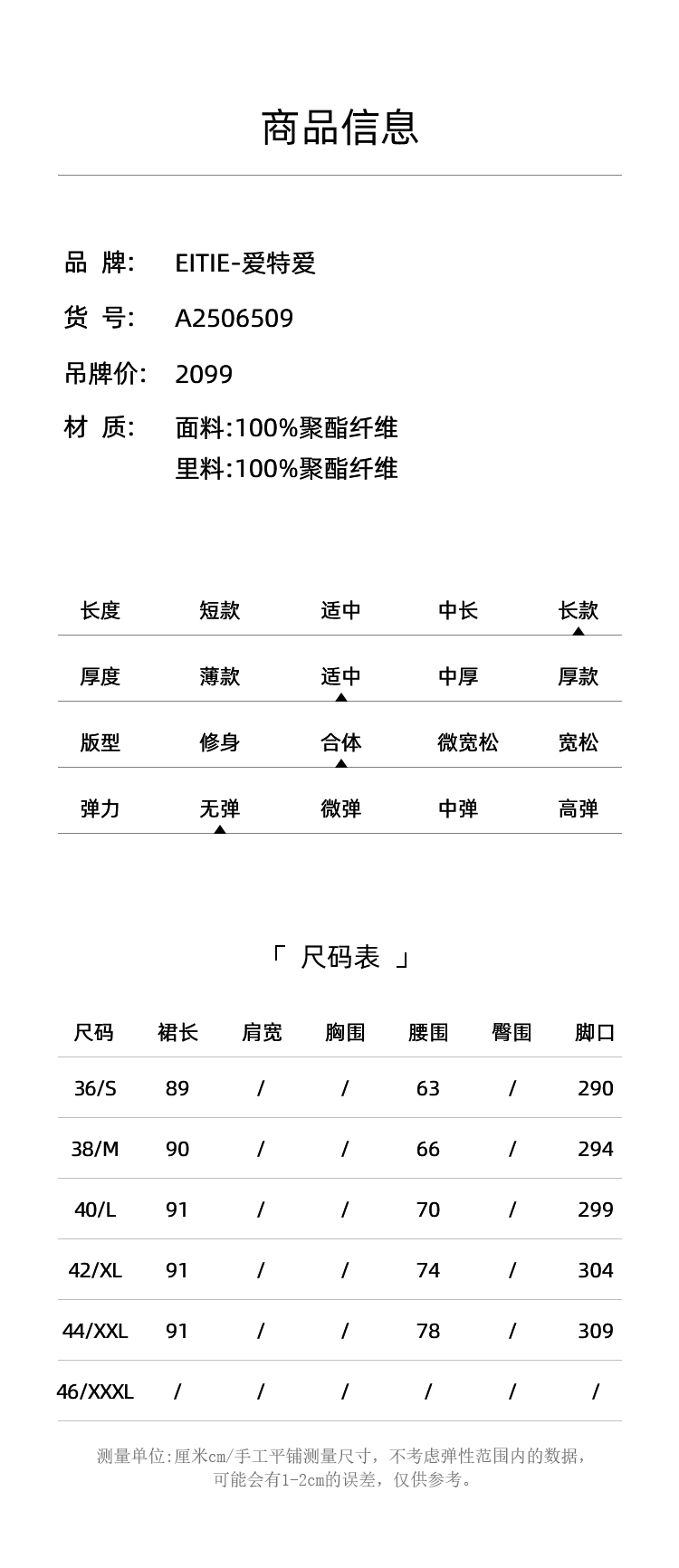 商品信息

品 牌: EITIE-爱特爱

货 号: A2506509

吊牌价: 2099

材 质: 面料:100%聚酯纤维
里料:100%聚酯纤维

| 长度 | 短款 | 适中 | 中长 | 长款 |
|---|---|---|---|---|
| 厚度 | 薄款 | 适中 | 中厚 | 厚款 |
| 版型 | 修身 | 合体 | 微宽松 | 宽松 |
| 弹力 | 无弹 | 微弹 | 中弹 | 高弹 |

「 尺码表 」

| 尺码 | 裙长 | 肩宽 | 胸围 | 腰围 | 臀围 | 脚口 |
|---|---|---|---|---|---|---|
| 36/S | 89 | / | / | 63 | / | 290 |
| 38/M | 90 | / | / | 66 | / | 294 |
| 40/L | 91 | / | / | 70 | / | 299 |
| 42/XL | 91 | / | / | 74 | / | 304 |
| 44/XXL | 91 | / | / | 78 | / | 309 |
| 46/XXXL | / | / | / | / | / | / |

测量单位:厘米cm/手工平铺测量尺寸，不考虑弹性范围内的数据，可能会有1-2cm的误差，仅供参考。